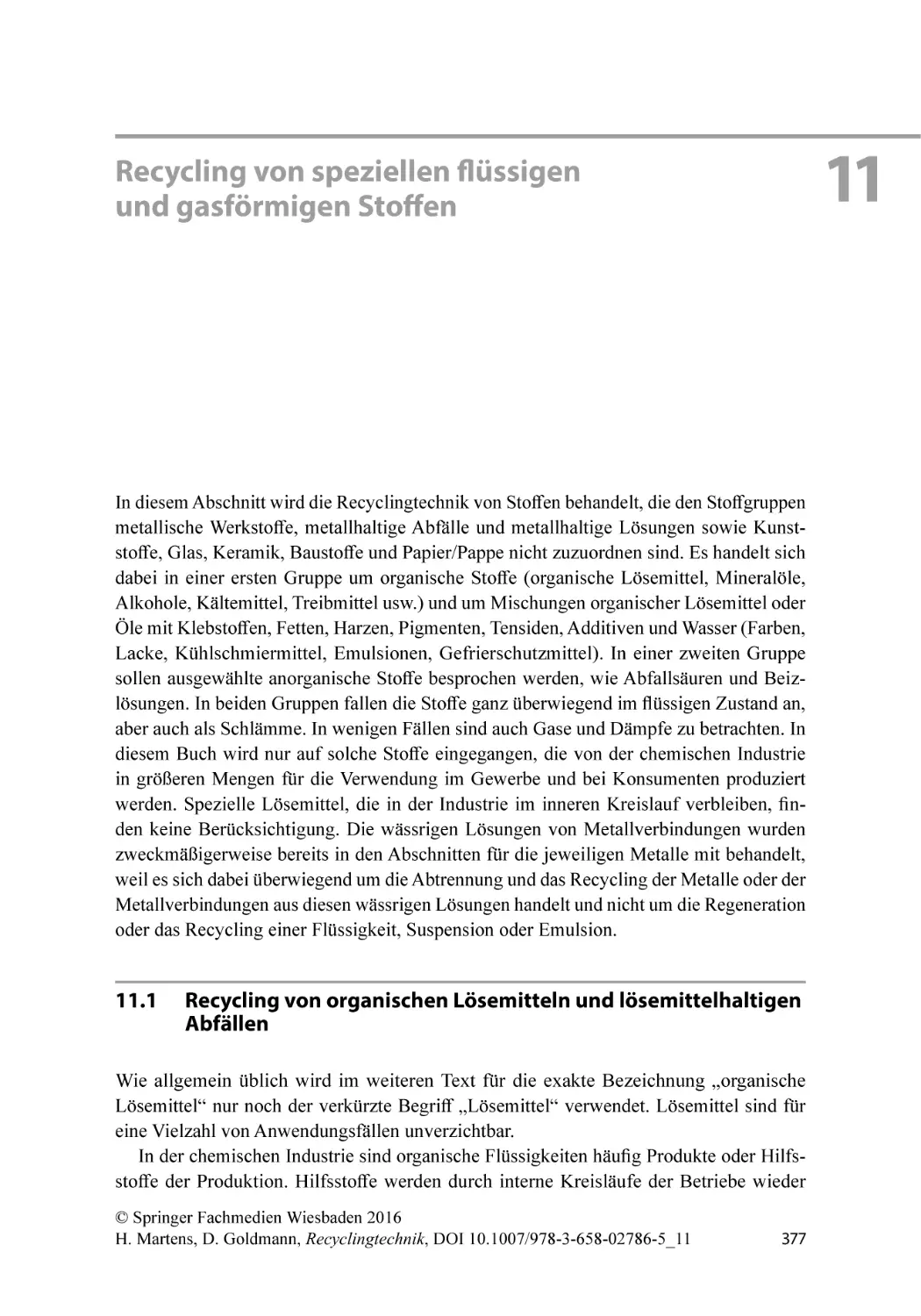 Recycling von speziellen flüssigen und gasförmigen Stoffen

11

In diesem Abschnitt wird die Recyclingtechnik von Stoffen behandelt, die den Stoffgruppen metallische Werkstoffe, metallhaltige Abfälle und metallhaltige Lösungen sowie Kunststoffe, Glas, Keramik, Baustoffe und Papier/Pappe nicht zuzuordnen sind. Es handelt sich dabei in einer ersten Gruppe um organische Stoffe (organische Lösemittel, Mineralöle, Alkohole, Kältemittel, Treibmittel usw.) und um Mischungen organischer Lösemittel oder Öle mit Klebstoffen, Fetten, Harzen, Pigmenten, Tensiden, Additiven und Wasser (Farben, Lacke, Kühlschmiermittel, Emulsionen, Gefrierschutzmittel). In einer zweiten Gruppe sollen ausgewählte anorganische Stoffe besprochen werden, wie Abfallsäuren und Beizlösungen. In beiden Gruppen fallen die Stoffe ganz überwiegend im flüssigen Zustand an, aber auch als Schlämme. In wenigen Fällen sind auch Gase und Dämpfe zu betrachten. In diesem Buch wird nur auf solche Stoffe eingegangen, die von der chemischen Industrie in größeren Mengen für die Verwendung im Gewerbe und bei Konsumenten produziert werden. Spezielle Lösemittel, die in der Industrie im inneren Kreislauf verbleiben, finden keine Berücksichtigung. Die wässrigen Lösungen von Metallverbindungen wurden zweckmäßigerweise bereits in den Abschnitten für die jeweiligen Metalle mit behandelt, weil es sich dabei überwiegend um die Abtrennung und das Recycling der Metalle oder der Metallverbindungen aus diesen wässrigen Lösungen handelt und nicht um die Regeneration oder das Recycling einer Flüssigkeit, Suspension oder Emulsion.

11.1 Recycling von organischen Lösemitteln und lösemittelhaltigen Abfällen

Wie allgemein üblich wird im weiteren Text für die exakte Bezeichnung „organische Lösemittel“ nur noch der verkürzte Begriff „Lösemittel“ verwendet. Lösemittel sind für eine Vielzahl von Anwendungsfällen unverzichtbar.

In der chemischen Industrie sind organische Flüssigkeiten häufig Produkte oder Hilfsstoffe der Produktion. Hilfsstoffe werden durch interne Kreisläufe der Betriebe wieder

© Springer Fachmedien Wiesbaden 2016
H. Martens, D. Goldmann, Recyclingtechnik, DOI 10.1007/978-3-658-02786-5_11 377